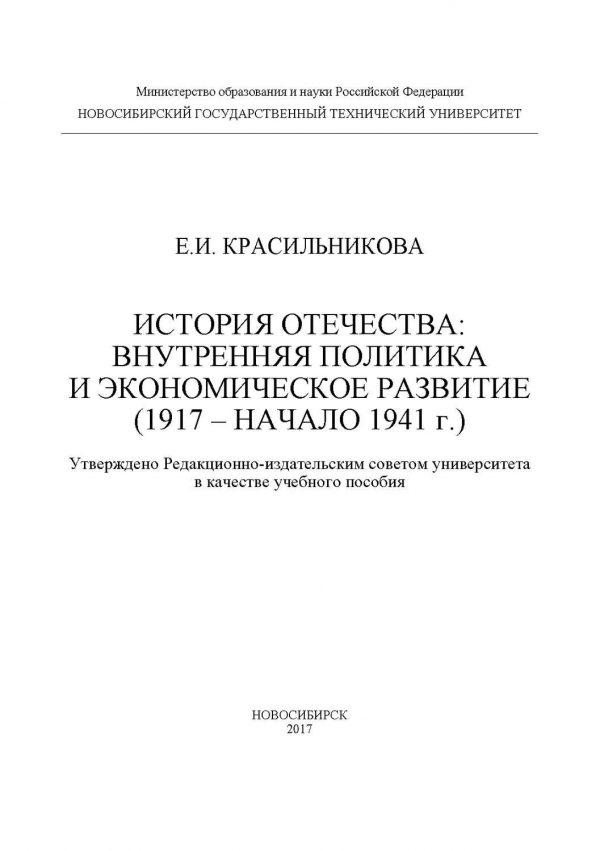 Министерство образования и науки Российской Федерации
НОВОСИБИРСКИЙ ГОСУДАРСТВЕННЫЙ ТЕХНИЧЕСКИЙ УНИВЕРСИТЕТ

Е.И. КРАСИЛЬНИКОВА

ИСТОРИЯ ОТЕЧЕСТВА: ВНУТРЕННЯЯ ПОЛИТИКА И ЭКОНОМИЧЕСКОЕ РАЗВИТИЕ (1917 – НАЧАЛО 1941 г.)

Утверждено Редакционно-издательским советом университета в качестве учебного пособия

НОВОСИБИРСК
2017